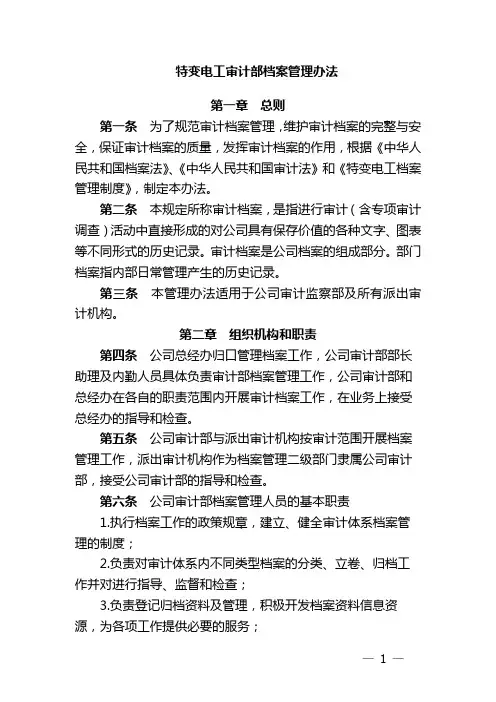 特变电工审计部档案管理办法

第一章　总则

第一条　为了规范审计档案管理，维护审计档案的完整与安全，保证审计档案的质量，发挥审计档案的作用，根据《中华人民共和国档案法》、《中华人民共和国审计法》和《特变电工档案管理制度》，制定本办法。

第二条　本规定所称审计档案，是指进行审计（含专项审计调查）活动中直接形成的对公司具有保存价值的各种文字、图表等不同形式的历史记录。审计档案是公司档案的组成部分。部门档案指内部日常管理产生的历史记录。

第三条　本管理办法适用于公司审计监察部及所有派出审计机构。

第二章　组织机构和职责

第四条　公司总经办归口管理档案工作，公司审计部部长助理及内勤人员具体负责审计部档案管理工作，公司审计部和总经办在各自的职责范围内开展审计档案工作，在业务上接受总经办的指导和检查。

第五条　公司审计部与派出审计机构按审计范围开展档案管理工作，派出审计机构作为档案管理二级部门隶属公司审计部，接受公司审计部的指导和检查。

第六条　公司审计部档案管理人员的基本职责

1.执行档案工作的政策规章，建立、健全审计体系档案管理的制度；

2.负责对审计体系内不同类型档案的分类、立卷、归档工作并对进行指导、监督和检查；

3.负责登记归档资料及管理，积极开发档案资料信息资源，为各项工作提供必要的服务；

— 1 —